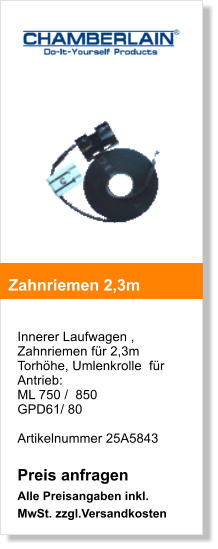 CHAMBERLAIN®
Do-It-Yourself Products

Zahnriemen 2,3m

Innerer Laufwagen , Zahnriemen für 2,3m Torhöhe, Umlenkrolle für Antrieb:
ML 750 / 850
GPD61/ 80

Artikelnummer 25A5843

Preis anfragen

Alle Preisangaben inkl. MwSt. zzgl.Versandkosten